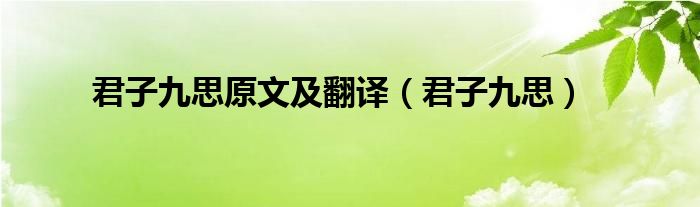 君子九思原文及翻译（君子九思）